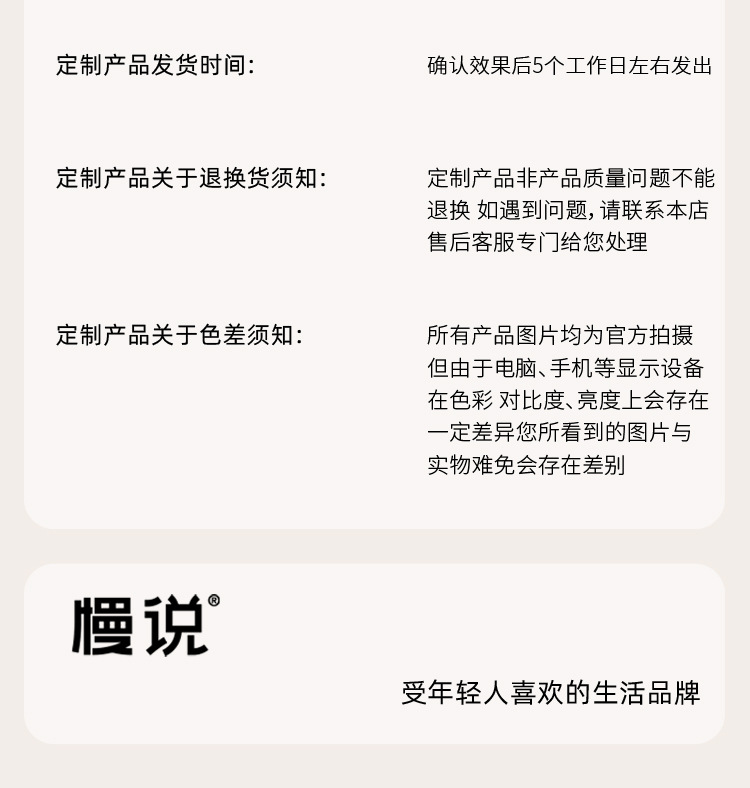 定制产品发货时间：

确认效果后5个工作日左右发出

定制产品关于退换货须知：

定制产品非产品质量问题不能退换 如遇到问题，请联系本店售后客服专门给您处理

定制产品关于色差须知：

所有产品图片均为官方拍摄但由于电脑、手机等显示设备在色彩 对比度、亮度上会存在一定差异您所看到的图片与实物难免会存在差别

慢说®

受年轻人喜欢的生活品牌